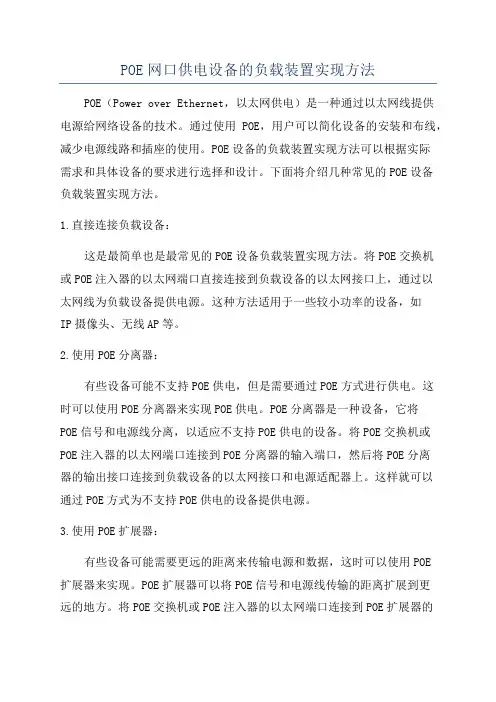 POE网口供电设备的负载装置实现方法

POE（Power over Ethernet，以太网供电）是一种通过以太网线提供电源给网络设备的技术。通过使用 POE，用户可以简化设备的安装和布线，减少电源线路和插座的使用。POE设备的负载装置实现方法可以根据实际需求和具体设备的要求进行选择和设计。下面将介绍几种常见的POE设备负载装置实现方法。

1.直接连接负载设备：

这是最简单也是最常见的POE设备负载装置实现方法。将POE交换机或POE注入器的以太网端口直接连接到负载设备的以太网接口上，通过以太网线为负载设备提供电源。这种方法适用于一些较小功率的设备，如IP摄像头、无线AP等。

2.使用POE分离器：

有些设备可能不支持POE供电，但是需要通过POE方式进行供电。这时可以使用POE分离器来实现POE供电。POE分离器是一种设备，它将POE信号和电源线分离，以适应不支持POE供电的设备。将POE交换机或POE注入器的以太网端口连接到POE分离器的输入端口，然后将POE分离器的输出接口连接到负载设备的以太网接口和电源适配器上。这样就可以通过POE方式为不支持POE供电的设备提供电源。

3.使用POE扩展器：

有些设备可能需要更远的距离来传输电源和数据，这时可以使用POE扩展器来实现。POE扩展器可以将POE信号和电源线传输的距离扩展到更远的地方。将POE交换机或POE注入器的以太网端口连接到POE扩展器的